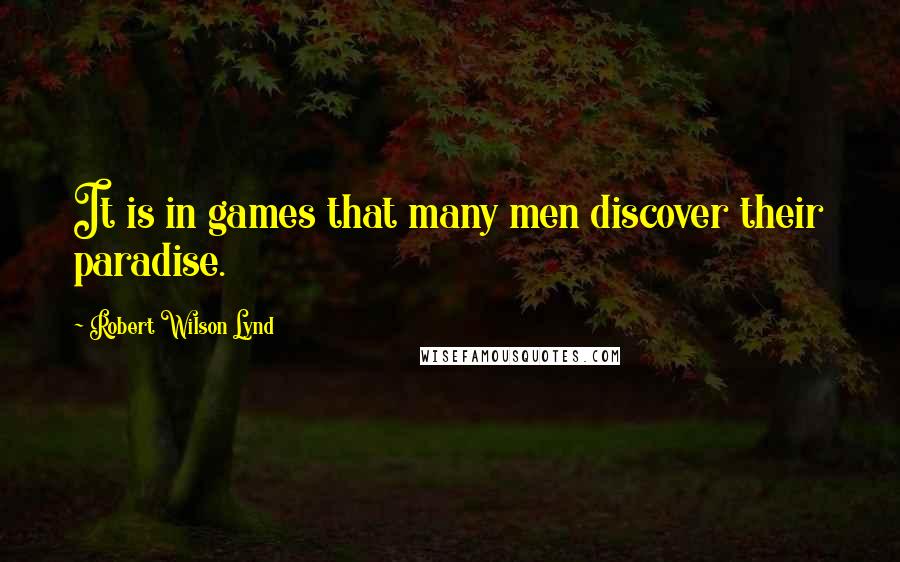 It is in games that many men discover their paradise.

- Robert Wilson Lynd

WISEFAMOUSQUOTES.COM